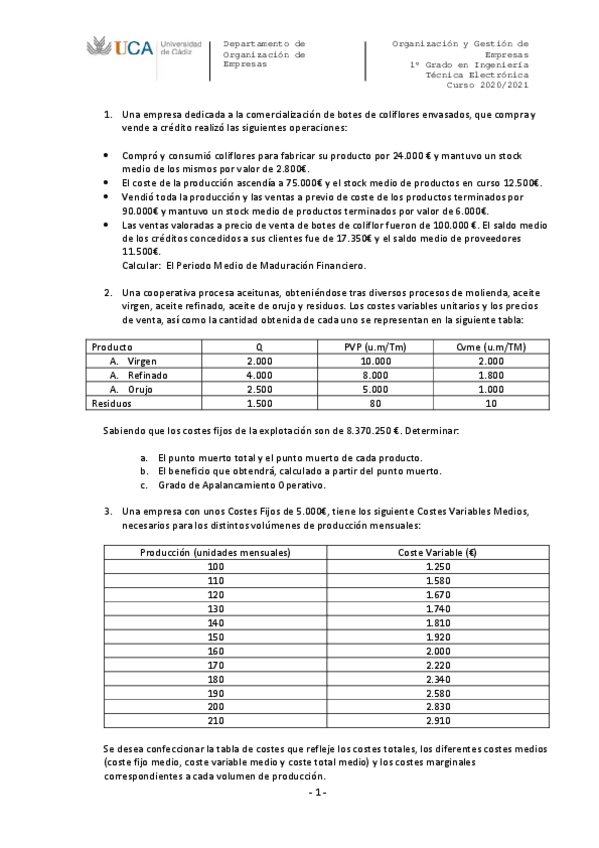 UCA Universidad de Cádiz

Departamento de Organización de Empresas

Organización y Gestión de Empresas
1º Grado en Ingeniería Técnica Electrónica
Curso 2020/2021

1. Una empresa dedicada a la comercialización de botes de coliflores envasados, que compra y vende a crédito realizó las siguientes operaciones:

• Compró y consumió coliflores para fabricar su producto por 24.000 € y mantuvo un stock medio de los mismos por valor de 2.800€.
• El coste de la producción ascendía a 75.000€ y el stock medio de productos en curso 12.500€.
• Vendió toda la producción y las ventas a previo de coste de los productos terminados por 90.000€ y mantuvo un stock medio de productos terminados por valor de 6.000€.
• Las ventas valoradas a precio de venta de botes de coliflor fueron de 100.000 €. El saldo medio de los créditos concedidos a sus clientes fue de 17.350€ y el saldo medio de proveedores 11.500€.
Calcular: El Periodo Medio de Maduración Financiero.

2. Una cooperativa procesa aceitunas, obteniéndose tras diversos procesos de molienda, aceite virgen, aceite refinado, aceite de orujo y residuos. Los costes variables unitarios y los precios de venta, así como la cantidad obtenida de cada uno se representan en la siguiente tabla:

| Producto | Q | PVP (u.m/Tm) | Cvme (u.m/TM) |
|---|---|---|---|
| A. Virgen | 2.000 | 10.000 | 2.000 |
| A. Refinado | 4.000 | 8.000 | 1.800 |
| A. Orujo | 2.500 | 5.000 | 1.000 |
| Residuos | 1.500 | 80 | 10 |

Sabiendo que los costes fijos de la explotación son de 8.370.250 €. Determinar:

a. El punto muerto total y el punto muerto de cada producto.
b. El beneficio que obtendrá, calculado a partir del punto muerto.
c. Grado de Apalancamiento Operativo.

3. Una empresa con unos Costes Fijos de 5.000€, tiene los siguiente Costes Variables Medios, necesarios para los distintos volúmenes de producción mensuales:

| Producción (unidades mensuales) | Coste Variable (€) |
|---|---|
| 100 | 1.250 |
| 110 | 1.580 |
| 120 | 1.670 |
| 130 | 1.740 |
| 140 | 1.810 |
| 150 | 1.920 |
| 160 | 2.000 |
| 170 | 2.220 |
| 180 | 2.340 |
| 190 | 2.580 |
| 200 | 2.830 |
| 210 | 2.910 |

Se desea confeccionar la tabla de costes que refleje los costes totales, los diferentes costes medios (coste fijo medio, coste variable medio y coste total medio) y los costes marginales correspondientes a cada volumen de producción.

- 1 -